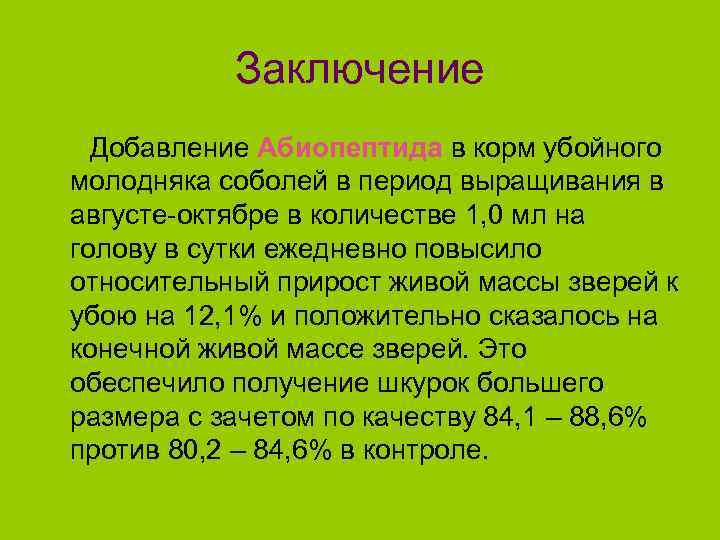 Заключение

Добавление Абиопептида в корм убойного молодняка соболей в период выращивания в августе-октябре в количестве 1,0 мл на голову в сутки ежедневно повысило относительный прирост живой массы зверей к убою на 12,1% и положительно сказалось на конечной живой массе зверей. Это обеспечило получение шкурок большего размера с зачетом по качеству 84,1 – 88,6% против 80,2 – 84,6% в контроле.